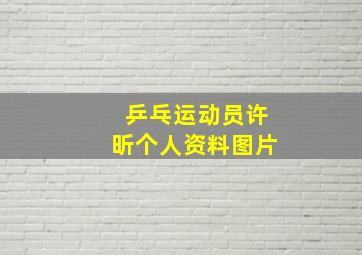 乒乓运动员许昕个人资料图片